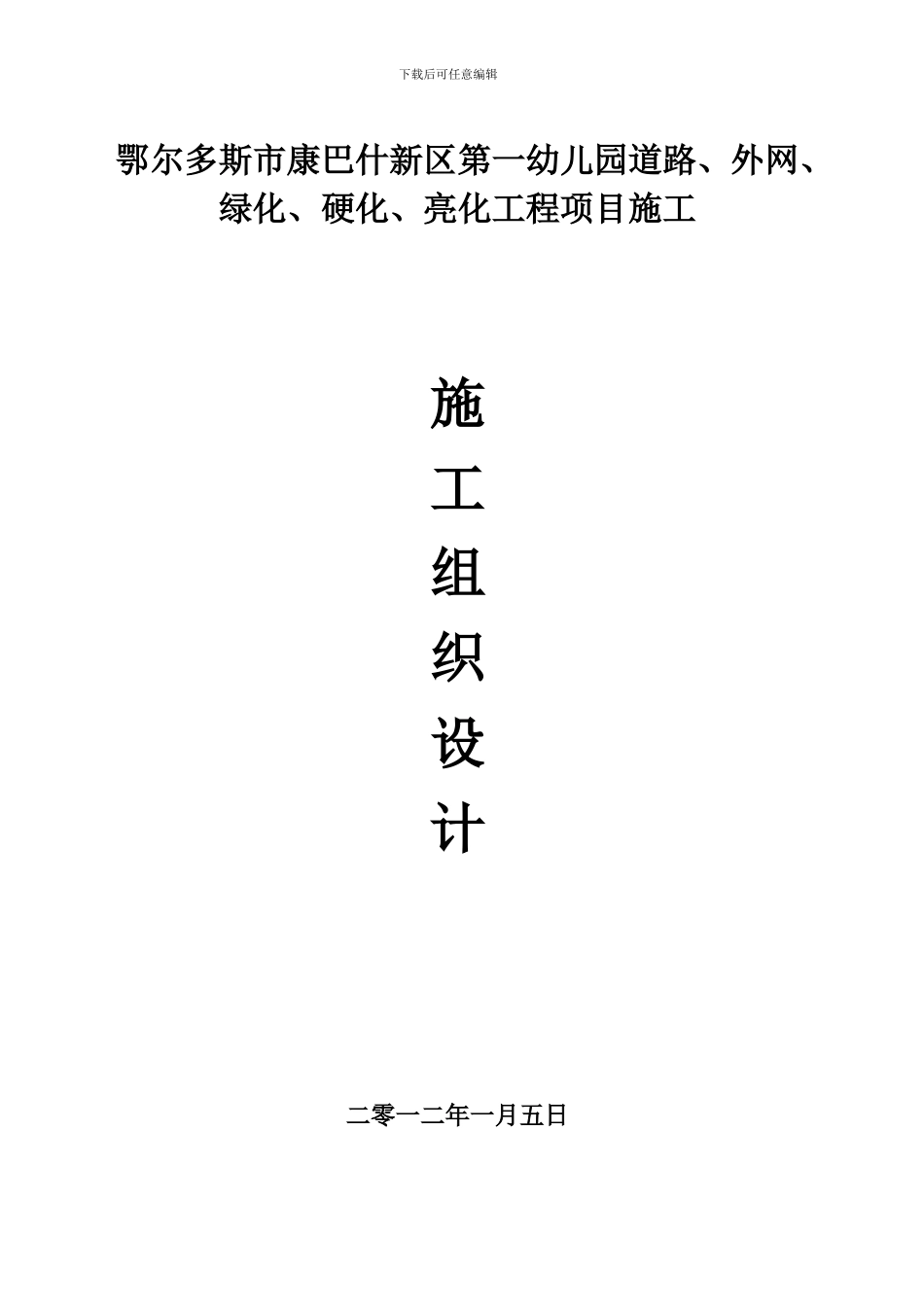 下载后可任意编辑

鄂尔多斯市康巴什新区第一幼儿园道路、外网、绿化、硬化、亮化工程项目施工

施
工
组
织
设
计

二零一二年一月五日